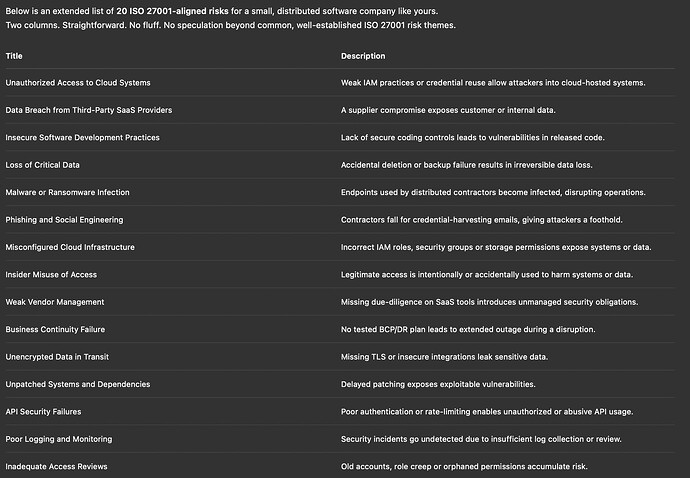 Below is an extended list of 20 ISO 27001-aligned risks for a small, distributed software company like yours.
Two columns. Straightforward. No fluff. No speculation beyond common, well-established ISO 27001 risk themes.

| Title | Description |
|---|---|
| Unauthorized Access to Cloud Systems | Weak IAM practices or credential reuse allow attackers into cloud-hosted systems. |
| Data Breach from Third-Party SaaS Providers | A supplier compromise exposes customer or internal data. |
| Insecure Software Development Practices | Lack of secure coding controls leads to vulnerabilities in released code. |
| Loss of Critical Data | Accidental deletion or backup failure results in irreversible data loss. |
| Malware or Ransomware Infection | Endpoints used by distributed contractors become infected, disrupting operations. |
| Phishing and Social Engineering | Contractors fall for credential-harvesting emails, giving attackers a foothold. |
| Misconfigured Cloud Infrastructure | Incorrect IAM roles, security groups or storage permissions expose systems or data. |
| Insider Misuse of Access | Legitimate access is intentionally or accidentally used to harm systems or data. |
| Weak Vendor Management | Missing due-diligence on SaaS tools introduces unmanaged security obligations. |
| Business Continuity Failure | No tested BCP/DR plan leads to extended outage during a disruption. |
| Unencrypted Data in Transit | Missing TLS or insecure integrations leak sensitive data. |
| Unpatched Systems and Dependencies | Delayed patching exposes exploitable vulnerabilities. |
| API Security Failures | Poor authentication or rate-limiting enables unauthorized or abusive API usage. |
| Poor Logging and Monitoring | Security incidents go undetected due to insufficient log collection or review. |
| Inadequate Access Reviews | Old accounts, role creep or orphaned permissions accumulate risk. |